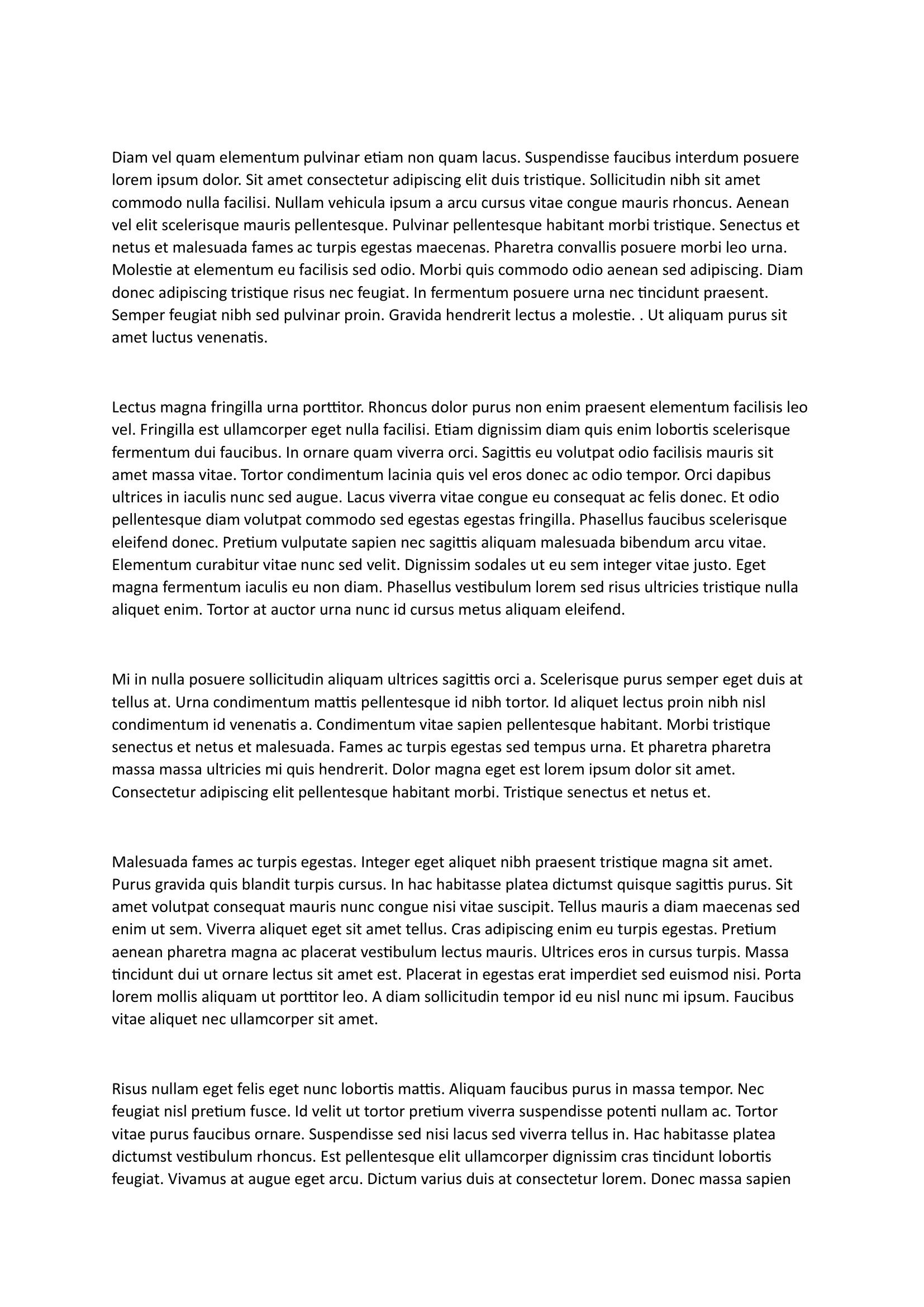 Diam vel quam elementum pulvinar etiam non quam lacus. Suspendisse faucibus interdum posuere lorem ipsum dolor. Sit amet consectetur adipiscing elit duis tristique. Sollicitudin nibh sit amet commodo nulla facilisi. Nullam vehicula ipsum a arcu cursus vitae congue mauris rhoncus. Aenean vel elit scelerisque mauris pellentesque. Pulvinar pellentesque habitant morbi tristique. Senectus et netus et malesuada fames ac turpis egestas maecenas. Pharetra convallis posuere morbi leo urna. Molestie at elementum eu facilisis sed odio. Morbi quis commodo odio aenean sed adipiscing. Diam donec adipiscing tristique risus nec feugiat. In fermentum posuere urna nec tincidunt praesent. Semper feugiat nibh sed pulvinar proin. Gravida hendrerit lectus a molestie. . Ut aliquam purus sit amet luctus venenatis.

Lectus magna fringilla urna porttitor. Rhoncus dolor purus non enim praesent elementum facilisis leo vel. Fringilla est ullamcorper eget nulla facilisi. Etiam dignissim diam quis enim lobortis scelerisque fermentum dui faucibus. In ornare quam viverra orci. Sagittis eu volutpat odio facilisis mauris sit amet massa vitae. Tortor condimentum lacinia quis vel eros donec ac odio tempor. Orci dapibus ultrices in iaculis nunc sed augue. Lacus viverra vitae congue eu consequat ac felis donec. Et odio pellentesque diam volutpat commodo sed egestas egestas fringilla. Phasellus faucibus scelerisque eleifend donec. Pretium vulputate sapien nec sagittis aliquam malesuada bibendum arcu vitae. Elementum curabitur vitae nunc sed velit. Dignissim sodales ut eu sem integer vitae justo. Eget magna fermentum iaculis eu non diam. Phasellus vestibulum lorem sed risus ultricies tristique nulla aliquet enim. Tortor at auctor urna nunc id cursus metus aliquam eleifend.

Mi in nulla posuere sollicitudin aliquam ultrices sagittis orci a. Scelerisque purus semper eget duis at tellus at. Urna condimentum mattis pellentesque id nibh tortor. Id aliquet lectus proin nibh nisl condimentum id venenatis a. Condimentum vitae sapien pellentesque habitant. Morbi tristique senectus et netus et malesuada. Fames ac turpis egestas sed tempus urna. Et pharetra pharetra massa massa ultricies mi quis hendrerit. Dolor magna eget est lorem ipsum dolor sit amet. Consectetur adipiscing elit pellentesque habitant morbi. Tristique senectus et netus et.

Malesuada fames ac turpis egestas. Integer eget aliquet nibh praesent tristique magna sit amet. Purus gravida quis blandit turpis cursus. In hac habitasse platea dictumst quisque sagittis purus. Sit amet volutpat consequat mauris nunc congue nisi vitae suscipit. Tellus mauris a diam maecenas sed enim ut sem. Viverra aliquet eget sit amet tellus. Cras adipiscing enim eu turpis egestas. Pretium aenean pharetra magna ac placerat vestibulum lectus mauris. Ultrices eros in cursus turpis. Massa tincidunt dui ut ornare lectus sit amet est. Placerat in egestas erat imperdiet sed euismod nisi. Porta lorem mollis aliquam ut porttitor leo. A diam sollicitudin tempor id eu nisl nunc mi ipsum. Faucibus vitae aliquet nec ullamcorper sit amet.

Risus nullam eget felis eget nunc lobortis mattis. Aliquam faucibus purus in massa tempor. Nec feugiat nisl pretium fusce. Id velit ut tortor pretium viverra suspendisse potenti nullam ac. Tortor vitae purus faucibus ornare. Suspendisse sed nisi lacus sed viverra tellus in. Hac habitasse platea dictumst vestibulum rhoncus. Est pellentesque elit ullamcorper dignissim cras tincidunt lobortis feugiat. Vivamus at augue eget arcu. Dictum varius duis at consectetur lorem. Donec massa sapien